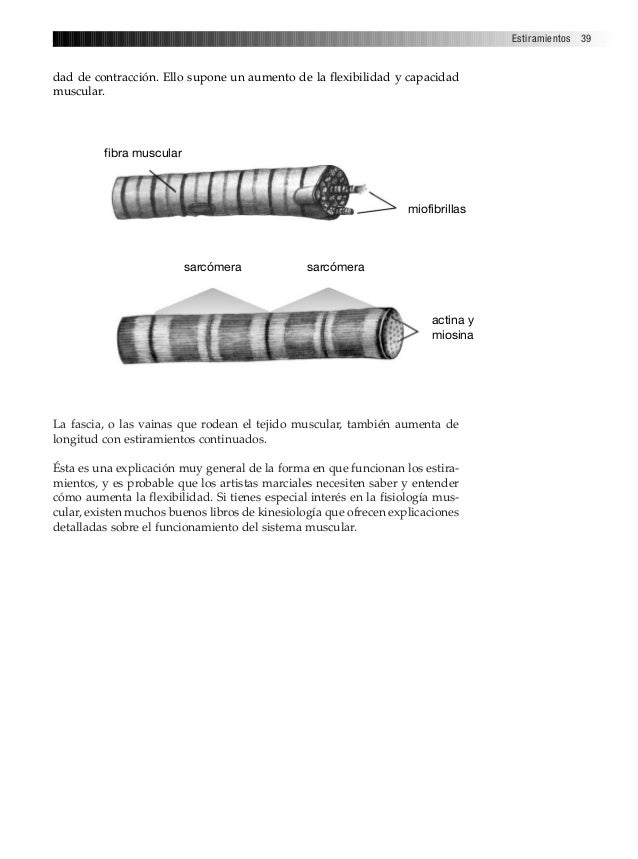 Estiramientos 39

dad de contracción. Ello supone un aumento de la flexibilidad y capacidad muscular.

fibra muscular

miofibrillas

sarcómera

sarcómera

actina y miosina

La fascia, o las vainas que rodean el tejido muscular, también aumenta de longitud con estiramientos continuados.

Ésta es una explicación muy general de la forma en que funcionan los estiramientos, y es probable que los artistas marciales necesiten saber y entender cómo aumenta la flexibilidad. Si tienes especial interés en la fisiología muscular, existen muchos buenos libros de kinesiología que ofrecen explicaciones detalladas sobre el funcionamiento del sistema muscular.